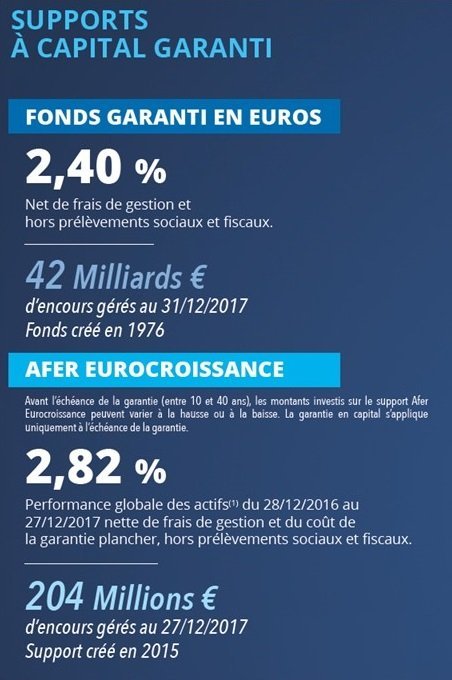 SUPPORTS
À CAPITAL GARANTI

FONDS GARANTI EN EUROS

2,40 %

Net de frais de gestion et hors prélèvements sociaux et fiscaux.

42 Milliards €

d'encours gérés au 31/12/2017
Fonds créé en 1976

AFER EUROCROISSANCE

Avant l'échéance de la garantie (entre 10 et 40 ans), les montants investis sur le support Afer Eurocroissance peuvent varier à la hausse ou à la baisse. La garantie en capital s'applique uniquement à l'échéance de la garantie.

2,82 %

Performance globale des actifs$^{(1)}$ du 28/12/2016 au 27/12/2017 nette de frais de gestion et du coût de la garantie plancher, hors prélèvements sociaux et fiscaux.

204 Millions €

d'encours gérés au 27/12/2017
Support créé en 2015